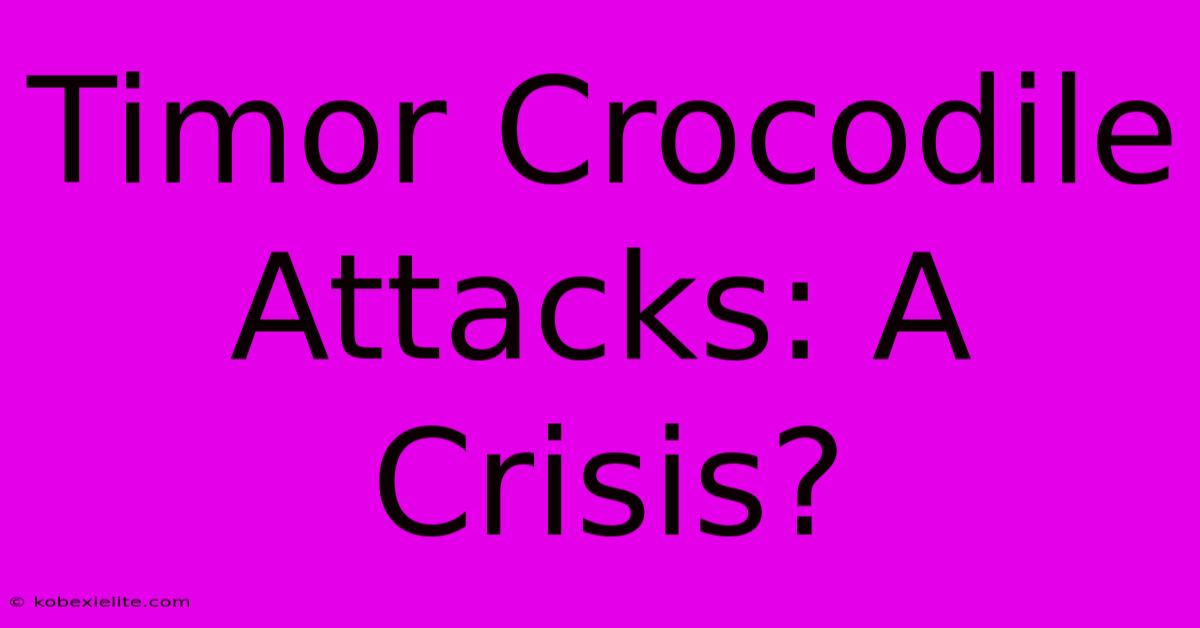 Timor Crocodile Attacks: A Crisis?

© kobexielite.com